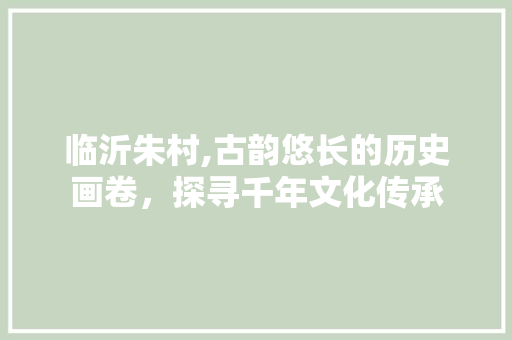 临沂朱村,古韵悠长的历史画卷，探寻千年文化传承